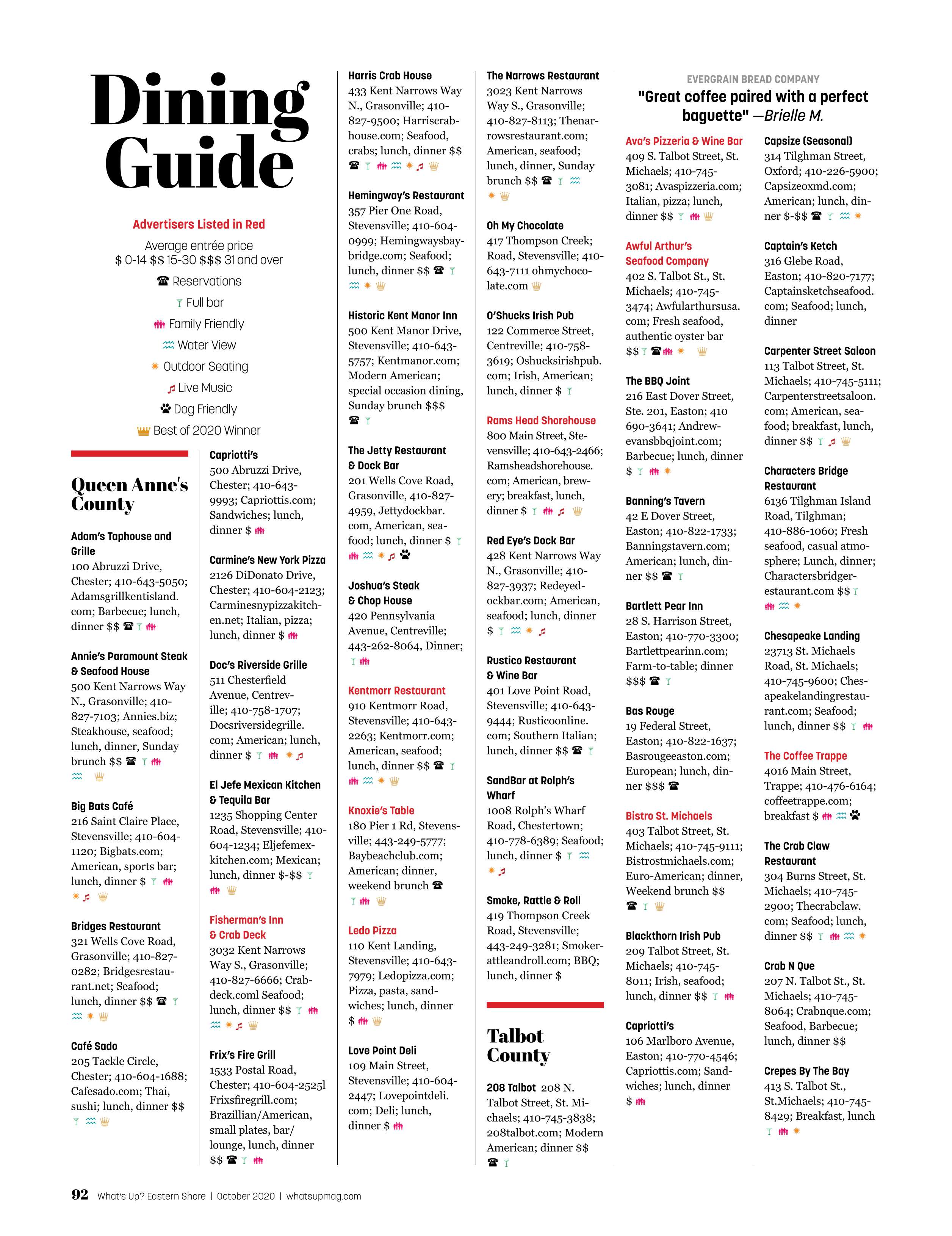 Dining Guide

Advertisers Listed in Red

Average entrée price
\$ 0-14 \$\$ 15-30 \$\$\$ 31 and over
Reservations
Full bar
Family Friendly
Water View
Outdoor Seating
Live Music
Dog Friendly
Best of 2020 Winner

Queen Anne's County

Adam's Taphouse and Grille
100 Abruzzi Drive, Chester; 410-643-5050; Adamsgrillkentisland.com; Barbecue; lunch, dinner \$\$

Annie's Paramount Steak & Seafood House
500 Kent Narrows Way N., Grasonville; 410-827-7103; Annies.biz; Steakhouse, seafood; lunch, dinner, Sunday brunch \$\$

Big Bats Café
216 Saint Claire Place, Stevensville; 410-604-1120; Bigbats.com; American, sports bar; lunch, dinner \$

Bridges Restaurant
321 Wells Cove Road, Grasonville; 410-827-0282; Bridgesrestaurant.net; Seafood; lunch, dinner \$\$

Café Sado
205 Tackle Circle, Chester; 410-604-1688; Cafesado.com; Thai, sushi; lunch, dinner \$\$

Capriotti's
500 Abruzzi Drive, Chester; 410-643-9993; Capriottis.com; Sandwiches; lunch, dinner \$

Carmine's New York Pizza
2126 DiDonato Drive, Chester; 410-604-2123; Carminesnypizzakitchen.net; Italian, pizza; lunch, dinner \$

Doc's Riverside Grille
511 Chesterfield Avenue, Centreville; 410-758-1707; Docsriversidegrille.com; American; lunch, dinner \$

El Jefe Mexican Kitchen & Tequila Bar
1235 Shopping Center Road, Stevensville; 410-604-1234; Eljefemexkitchen.com; Mexican; lunch, dinner \$-\$\$

Fisherman's Inn & Crab Deck
3032 Kent Narrows Way S., Grasonville; 410-827-6666; Crabdeck.coml Seafood; lunch, dinner \$\$

Frix's Fire Grill
1533 Postal Road, Chester; 410-604-2525l Frixsfiregrill.com; Brazillian/American, small plates, bar/lounge, lunch, dinner \$\$

Harris Crab House
433 Kent Narrows Way N., Grasonville; 410-827-9500; Harriscrabhouse.com; Seafood, crabs; lunch, dinner \$\$

Hemingway's Restaurant
357 Pier One Road, Stevensville; 410-604-0999; Hemingwaysbaybridge.com; Seafood; lunch, dinner \$\$

Historic Kent Manor Inn
500 Kent Manor Drive, Stevensville; 410-643-5757; Kentmanor.com; Modern American; special occasion dining, Sunday brunch \$\$\$

The Jetty Restaurant & Dock Bar
201 Wells Cove Road, Grasonville, 410-827-4959, Jettydockbar.com, American, seafood; lunch, dinner \$

Joshua's Steak & Chop House
420 Pennsylvania Avenue, Centreville; 443-262-8064, Dinner;

Kentmorr Restaurant
910 Kentmorr Road, Stevensville; 410-643-2263; Kentmorr.com; American, seafood; lunch, dinner \$\$

Knoxie's Table
180 Pier 1 Rd, Stevensville; 443-249-5777; Baybeachclub.com; American; dinner, weekend brunch

Ledo Pizza
110 Kent Landing, Stevensville; 410-643-7979; Ledopizza.com; Pizza, pasta, sandwiches; lunch, dinner \$

Love Point Deli
109 Main Street, Stevensville; 410-604-2447; Lovepointdeli.com; Deli; lunch, dinner \$

The Narrows Restaurant
3023 Kent Narrows Way S., Grasonville; 410-827-8113; Thenarrowsrestaurant.com; American, seafood; lunch, dinner, Sunday brunch \$\$

Oh My Chocolate
417 Thompson Creek; Road, Stevensville; 410-643-7111 ohmychocolate.com

O'Shucks Irish Pub
122 Commerce Street, Centreville; 410-758-3619; Oshucksirishpub.com; Irish, American; lunch, dinner \$

Rams Head Shorehouse
800 Main Street, Stevensville; 410-643-2466; Ramsheadshorehouse.com; American, brewery; breakfast, lunch, dinner \$

Red Eye's Dock Bar
428 Kent Narrows Way N., Grasonville; 410-827-3937; Redeyedockbar.com; American, seafood; lunch, dinner \$

Rustico Restaurant & Wine Bar
401 Love Point Road, Stevensville; 410-643-9444; Rusticoonline.com; Southern Italian; lunch, dinner \$\$

SandBar at Rolph's Wharf
1008 Rolph's Wharf Road, Chestertown; 410-778-6389; Seafood; lunch, dinner \$

Smoke, Rattle & Roll
419 Thompson Creek Road, Stevensville; 443-249-3281; Smokerattleandroll.com; BBQ; lunch, dinner \$

Talbot County

208 Talbot 208 N. Talbot Street, St. Michaels; 410-745-3838; 208talbot.com; Modern American; dinner \$\$

EVERGRAIN BREAD COMPANY
"Great coffee paired with a perfect baguette" —Brielle M.

Ava's Pizzeria & Wine Bar
409 S. Talbot Street, St. Michaels; 410-745-3081; Avaspizzeria.com; Italian, pizza; lunch, dinner \$\$

Awful Arthur's Seafood Company
402 S. Talbot St., St. Michaels; 410-745-3474; Awfularthursusa.com; Fresh seafood, authentic oyster bar \$\$

The BBQ Joint
216 East Dover Street, Ste. 201, Easton; 410 690-3641; Andrewevansbbqjoint.com; Barbecue; lunch, dinner \$

Banning's Tavern
42 E Dover Street, Easton; 410-822-1733; Banningstavern.com; American; lunch, dinner \$\$

Bartlett Pear Inn
28 S. Harrison Street, Easton; 410-770-3300; Bartlettpearinn.com; Farm-to-table; dinner \$\$\$

Bas Rouge
19 Federal Street, Easton; 410-822-1637; Basrougeeaston.com; European; lunch, dinner \$\$\$

Bistro St. Michaels
403 Talbot Street, St. Michaels; 410-745-9111; Bistrostmichaels.com; Euro-American; dinner, Weekend brunch \$\$

Blackthorn Irish Pub
209 Talbot Street, St. Michaels; 410-745-8011; Irish, seafood; lunch, dinner \$\$

Capriotti's
106 Marlboro Avenue, Easton; 410-770-4546; Capriottis.com; Sandwiches; lunch, dinner \$

Capsize (Seasonal)
314 Tilghman Street, Oxford; 410-226-5900; Capsizeoxmd.com; American; lunch, dinner \$-\$\$

Captain's Ketch
316 Glebe Road, Easton; 410-820-7177; Captainsketchseafood.com; Seafood; lunch, dinner

Carpenter Street Saloon
113 Talbot Street, St. Michaels; 410-745-5111; Carpenterstreetsaloon.com; American, seafood; breakfast, lunch, dinner \$\$

Characters Bridge Restaurant
6136 Tilghman Island Road, Tilghman; 410-886-1060; Fresh seafood, casual atmosphere; Lunch, dinner; Charactersbridgerestaurant.com \$\$

Chesapeake Landing
23713 St. Michaels Road, St. Michaels; 410-745-9600; Chesapeakelandingrestaurant.com; Seafood; lunch, dinner \$\$

The Coffee Trappe
4016 Main Street, Trappe; 410-476-6164; coffeetrappe.com; breakfast \$

The Crab Claw Restaurant
304 Burns Street, St. Michaels; 410-745-2900; Thecrabclaw.com; Seafood; lunch, dinner \$\$

Crab N Que
207 N. Talbot St., St. Michaels; 410-745-8064; Crabnque.com; Seafood, Barbecue; lunch, dinner \$\$

Crepes By The Bay
413 S. Talbot St., St.Michaels; 410-745-8429; Breakfast, lunch

92 What's Up? Eastern Shore | October 2020 | whatsupmag.com